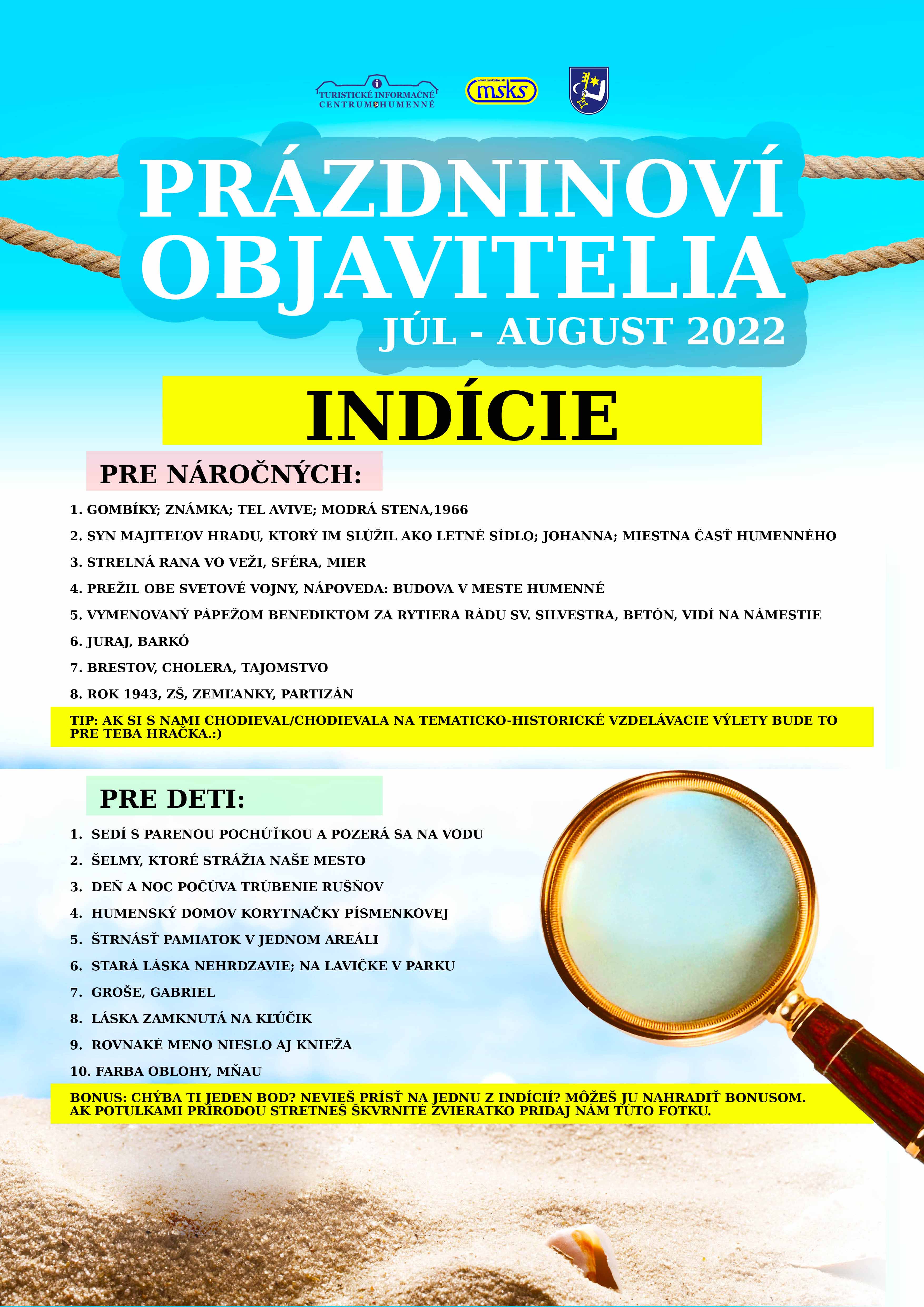 TURISTICKÉ INFORMAČNÉ CENTRUM HUMENNÉ

www.mskshe.sk msks

PRÁZDNINOVÍ OBJAVITELIA

JÚL - AUGUST 2022

INDÍCIE

PRE NÁROČNÝCH:

1. GOMBÍKY; ZNÁMKA; TEL AVIVE; MODRÁ STENA,1966

2. SYN MAJITEĽOV HRADU, KTORÝ IM SLÚŽIL AKO LETNÉ SÍDLO; JOHANNA; MIESTNA ČASŤ HUMENNÉHO

3. STRELNÁ RANA VO VEŽI, SFÉRA, MIER

4. PREŽIL OBE SVETOVÉ VOJNY, NÁPOVEDA: BUDOVA V MESTE HUMENNÉ

5. VYMENOVANÝ PÁPEŽOM BENEDIKTOM ZA RYTIERA RÁDU SV. SILVESTRA, BETÓN, VIDÍ NA NÁMESTIE

6. JURAJ, BARKÓ

7. BRESTOV, CHOLERA, TAJOMSTVO

8. ROK 1943, ZŠ, ZEMĽANKY, PARTIZÁN

TIP: AK SI S NAMI CHODIEVAL/CHODIEVALA NA TEMATICKO-HISTORICKÉ VZDELÁVACIE VÝLETY BUDE TO PRE TEBA HRAČKA.:)

PRE DETI:

1. SEDÍ S PARENOU POCHÚŤKOU A POZERÁ SA NA VODU

2. ŠELMY, KTORÉ STRÁŽIA NAŠE MESTO

3. DEŇ A NOC POČÚVA TRÚBENIE RUŠŇOV

4. HUMENSKÝ DOMOV KORYTNAČKY PÍSMENKOVEJ

5. ŠTRNÁSŤ PAMIATOK V JEDNOM AREÁLI

6. STARÁ LÁSKA NEHRDZAVIE; NA LAVIČKE V PARKU

7. GROŠE, GABRIEL

8. LÁSKA ZAMKNUTÁ NA KĽÚČIK

9. ROVNAKÉ MENO NIESLO AJ KNIEŽA

10. FARBA OBLOHY, MŇAU

BONUS: CHÝBA TI JEDEN BOD? NEVIEŠ PRÍSŤ NA JEDNU Z INDÍCIÍ? MÔŽEŠ JU NAHRADIŤ BONUSOM. AK POTULKAMI PRÍRODOU STRETNEŠ ŠKVRNITÉ ZVIERATKO PRIDAJ NÁM TÚTO FOTKU.